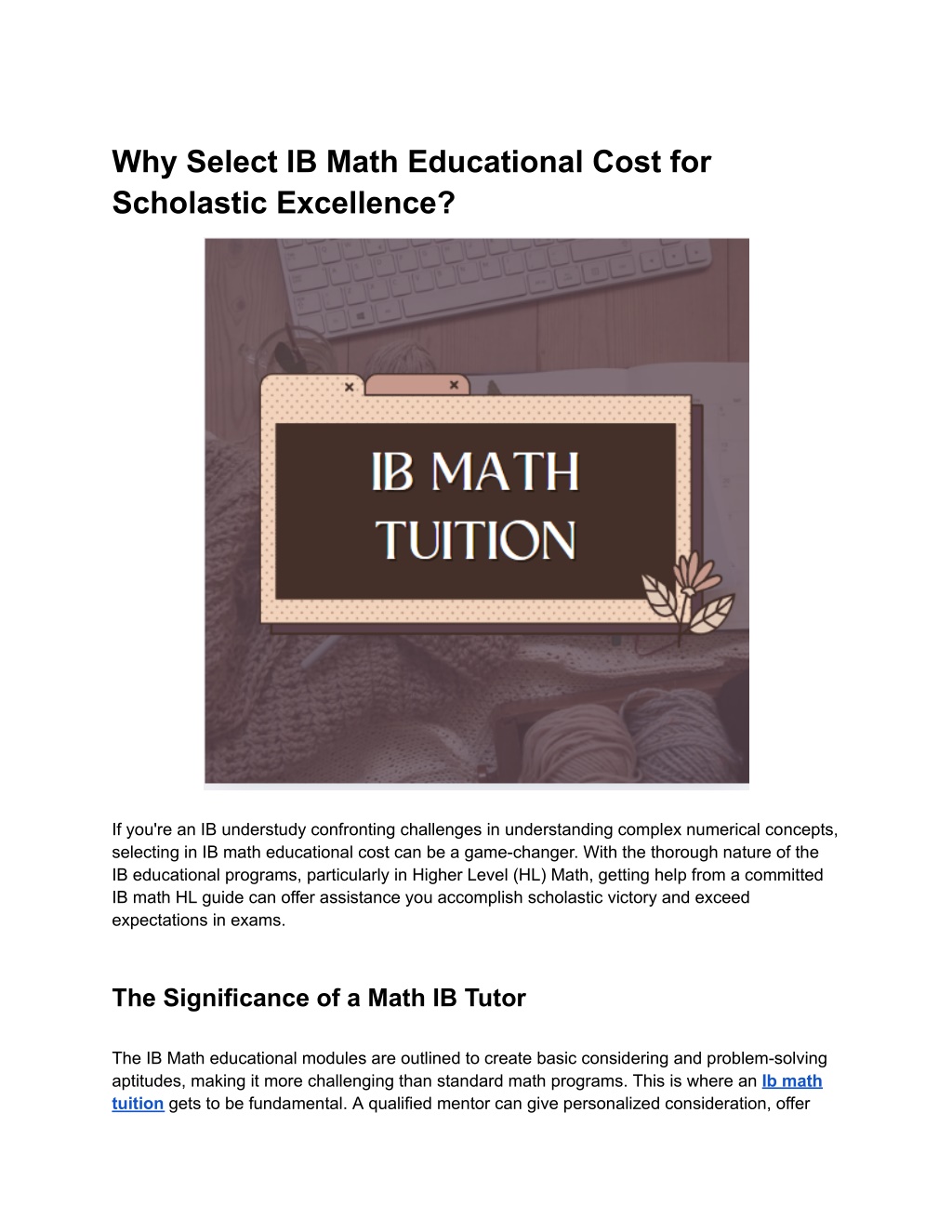 Why Select IB Math Educational Cost for Scholastic Excellence?

IB MATH TUITION

If you're an IB understudy confronting challenges in understanding complex numerical concepts, selecting in IB math educational cost can be a game-changer. With the thorough nature of the IB educational programs, particularly in Higher Level (HL) Math, getting help from a committed IB math HL guide can offer assistance you accomplish scholastic victory and exceed expectations in exams.

The Significance of a Math IB Tutor

The IB Math educational modules are outlined to create basic considering and problem-solving aptitudes, making it more challenging than standard math programs. This is where an Ib math tuition gets to be fundamental. A qualified mentor can give personalized consideration, offer